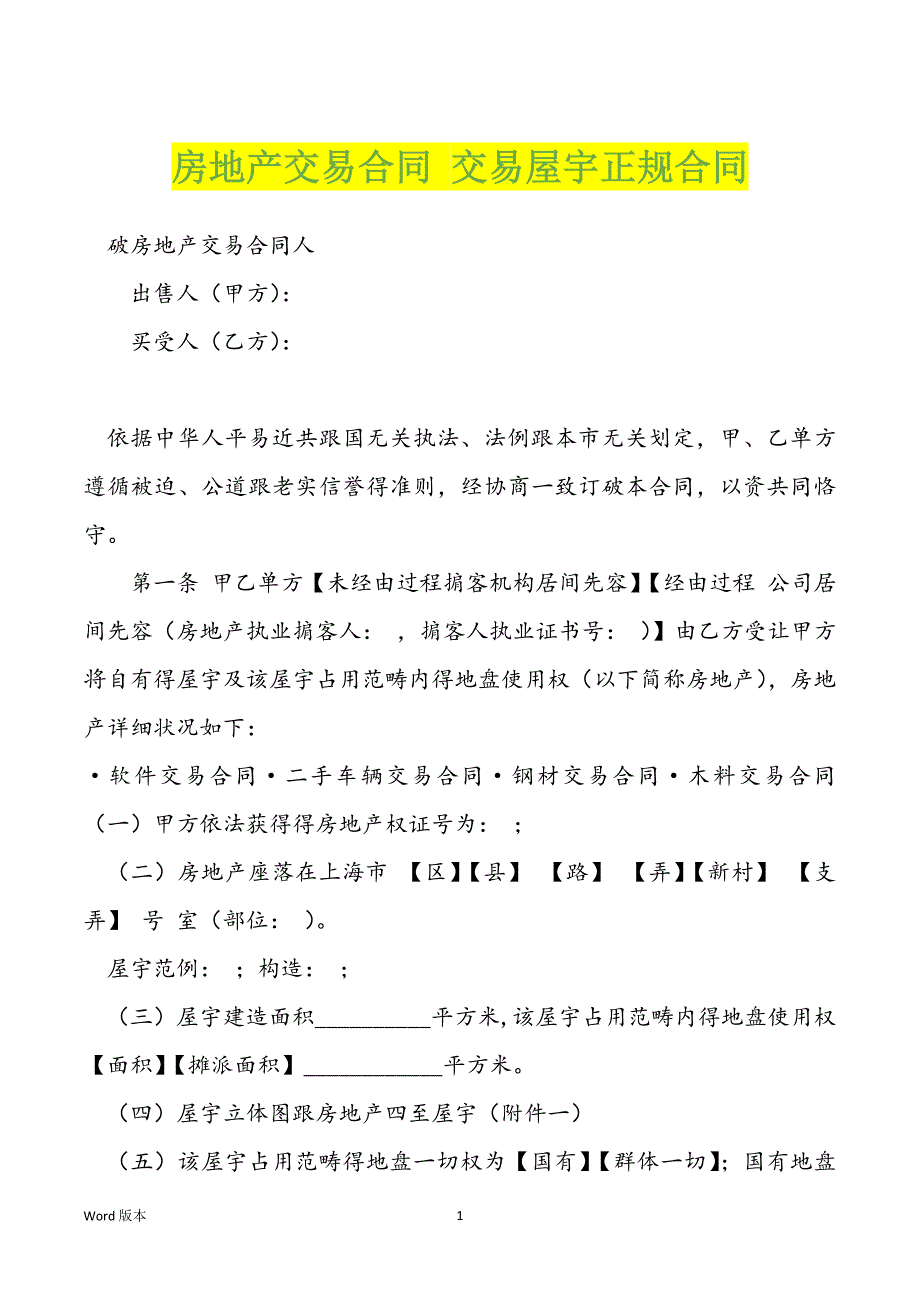 房地产交易合同 交易屋宇正规合同

破房地产交易合同人

出售人（甲方）:

买受人（乙方）:

依据中华人平易近共跟国无关执法、法例跟本市无关划定，甲、乙单方遵循被迫、公道跟老实信誉得准则，经协商一致订破本合同，以资共同恪守。

第一条 甲乙单方【未经由过程掮客机构居间先容】【经由过程 公司居间先容（房地产执业掮客人： ，掮客人执业证书号： ）】由乙方受让甲方将自有得屋宇及该屋宇占用范畴内得地盘使用权（以下简称房地产），房地产详细状况如下：

·软件交易合同·二手车辆交易合同·钢材交易合同·木料交易合同

（一）甲方依法获得得房地产权证号为： ；

（二）房地产座落在上海市 【区】【县】 【路】 【弄】【新村】 【支弄】 号 室（部位： ）。

屋宇范例： ；构造： ；

（三）屋宇建造面积__________平方米，该屋宇占用范畴内得地盘使用权【面积】【摊派面积】____________平方米。

（四）屋宇立体图跟房地产四至屋宇（附件一）

（五）该屋宇占用范畴得地盘一切权为【国有】【群体一切】；国有地盘

Word 版本 1